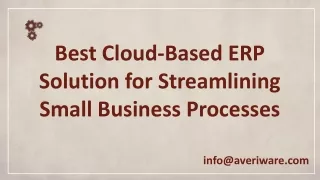 Best Cloud-Based ERP Solution for Streamlining Small Business Processes

info@averiware.com